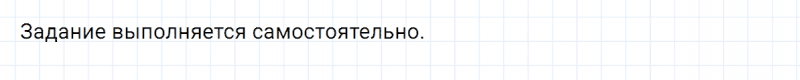 Задание выполняется самостоятельно.